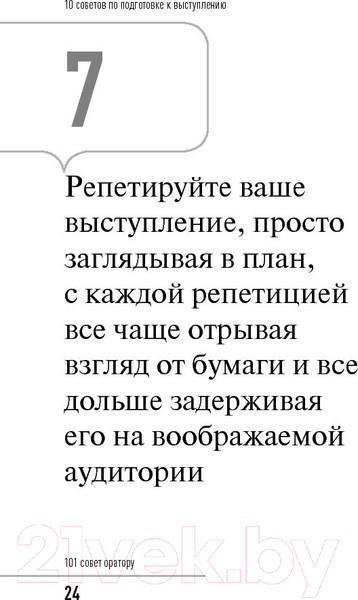 10 советов по подготовке к выступлению

7

Репетируйте ваше выступление, просто заглядывая в план, с каждой репетицией все чаще отрывая взгляд от бумаги и все дольше задерживая его на воображаемой аудитории

21vek.by

101 совет оратору

24